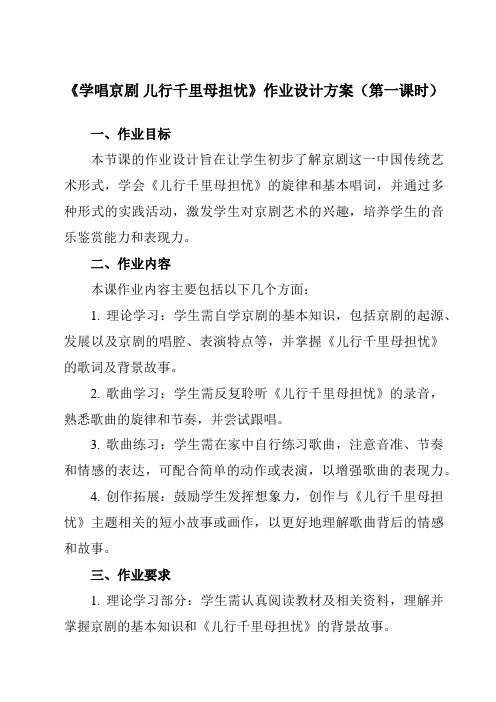 《学唱京剧 儿行千里母担忧》作业设计方案（第一课时）

一、作业目标

本节课的作业设计旨在让学生初步了解京剧这一中国传统艺术形式，学会《儿行千里母担忧》的旋律和基本唱词，并通过多种形式的实践活动，激发学生对京剧艺术的兴趣，培养学生的音乐鉴赏能力和表现力。

二、作业内容

本课作业内容主要包括以下几个方面：

1. 理论学习：学生需自学京剧的基本知识，包括京剧的起源、发展以及京剧的唱腔、表演特点等，并掌握《儿行千里母担忧》的歌词及背景故事。

2. 歌曲学习：学生需反复聆听《儿行千里母担忧》的录音，熟悉歌曲的旋律和节奏，并尝试跟唱。

3. 歌曲练习：学生需在家中自行练习歌曲，注意音准、节奏和情感的表达，可配合简单的动作或表演，以增强歌曲的表现力。

4. 创作拓展：鼓励学生发挥想象力，创作与《儿行千里母担忧》主题相关的短小故事或画作，以更好地理解歌曲背后的情感和故事。

三、作业要求

1. 理论学习部分：学生需认真阅读教材及相关资料，理解并掌握京剧的基本知识和《儿行千里母担忧》的背景故事。